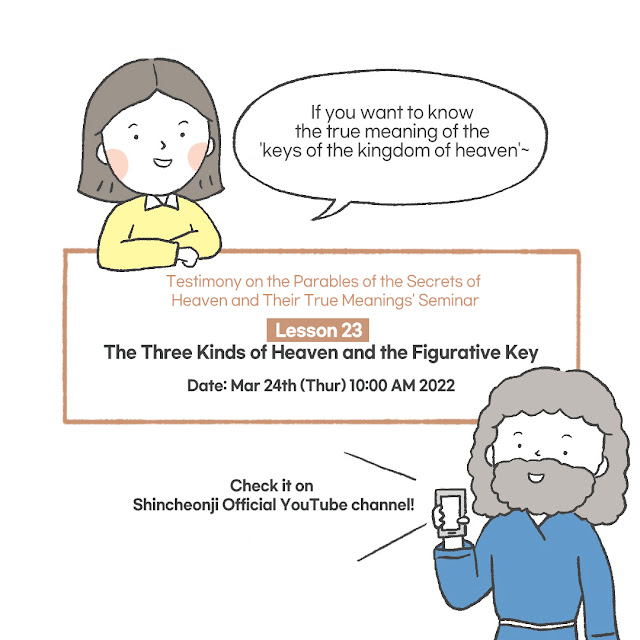 If you want to know the true meaning of the 'keys of the kingdom of heaven'~

Testimony on the Parables of the Secrets of Heaven and Their True Meanings' Seminar

Lesson 23

The Three Kinds of Heaven and the Figurative Key

Date: Mar 24th (Thur) 10:00 AM 2022

Check it on
Shincheonji Official YouTube channel!